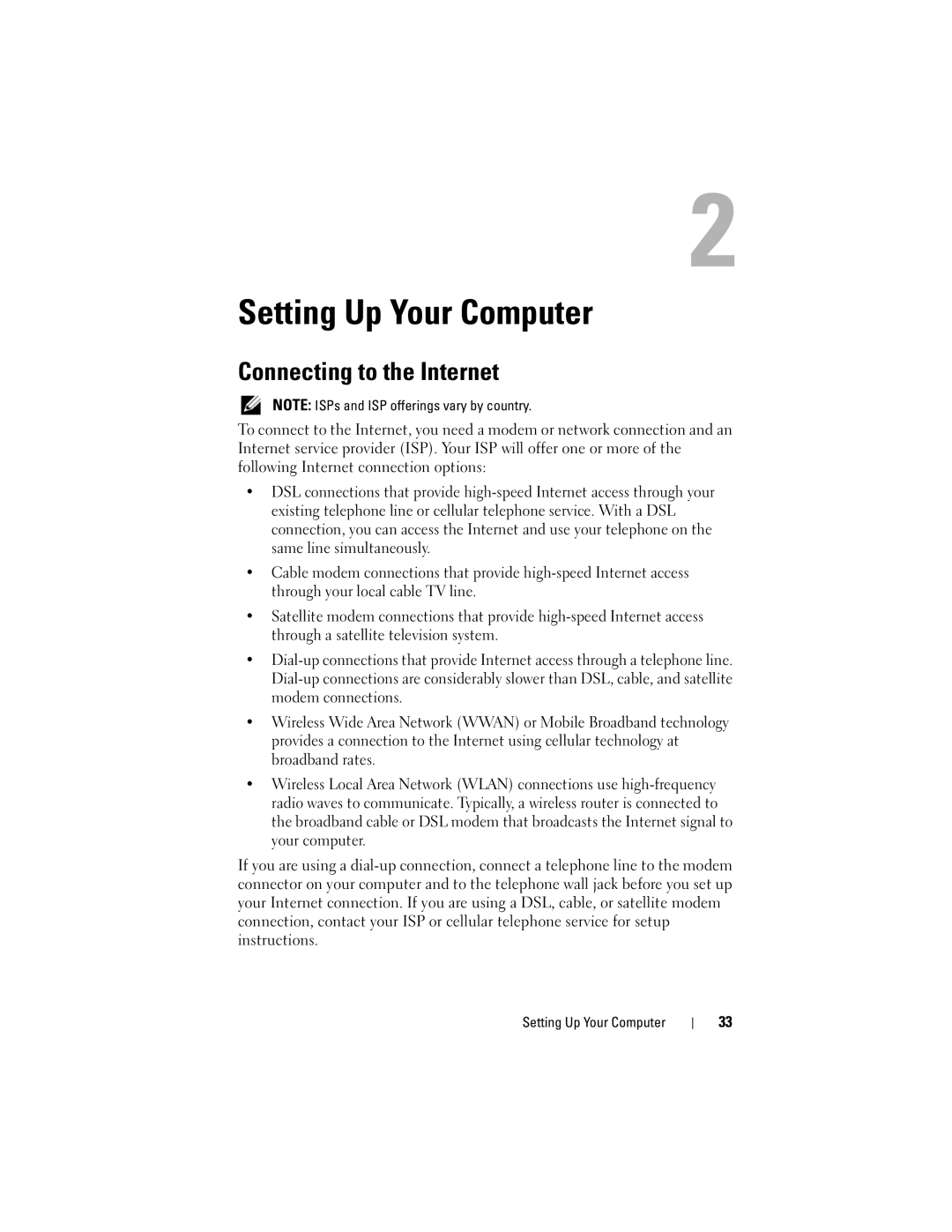 2

Setting Up Your Computer

Connecting to the Internet

NOTE: ISPs and ISP offerings vary by country.

To connect to the Internet, you need a modem or network connection and an Internet service provider (ISP). Your ISP will offer one or more of the following Internet connection options:

• DSL connections that provide high-speed Internet access through your existing telephone line or cellular telephone service. With a DSL connection, you can access the Internet and use your telephone on the same line simultaneously.

• Cable modem connections that provide high-speed Internet access through your local cable TV line.

• Satellite modem connections that provide high-speed Internet access through a satellite television system.

• Dial-up connections that provide Internet access through a telephone line. Dial-up connections are considerably slower than DSL, cable, and satellite modem connections.

• Wireless Wide Area Network (WWAN) or Mobile Broadband technology provides a connection to the Internet using cellular technology at broadband rates.

• Wireless Local Area Network (WLAN) connections use high-frequency radio waves to communicate. Typically, a wireless router is connected to the broadband cable or DSL modem that broadcasts the Internet signal to your computer.

If you are using a dial-up connection, connect a telephone line to the modem connector on your computer and to the telephone wall jack before you set up your Internet connection. If you are using a DSL, cable, or satellite modem connection, contact your ISP or cellular telephone service for setup instructions.

Setting Up Your Computer | 33